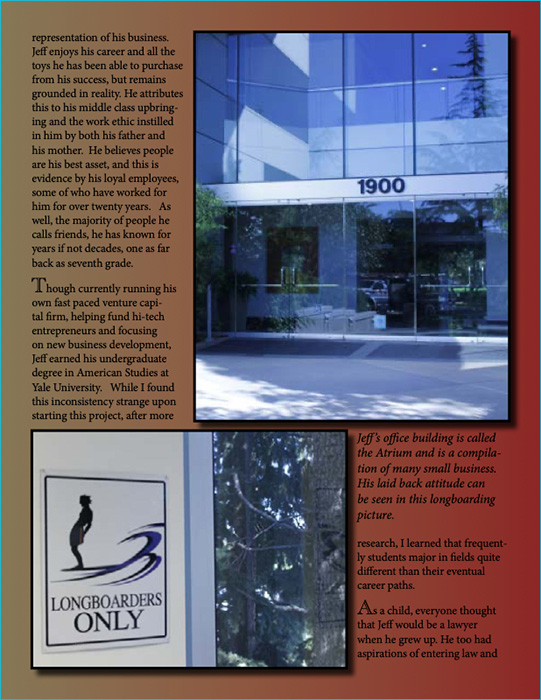 representation of his business. Jeff enjoys his career and all the toys he has been able to purchase from his success, but remains grounded in reality. He attributes this to his middle class upbringing and the work ethic instilled in him by both his father and his mother. He believes people are his best asset, and this is evidence by his loyal employees, some of who have worked for him for over twenty years. As well, the majority of people he calls friends, he has known for years if not decades, one as far back as seventh grade.

Though currently running his own fast paced venture capital firm, helping fund hi-tech entrepreneurs and focusing on new business development, Jeff earned his undergraduate degree in American Studies at Yale University. While I found this inconsistency strange upon starting this project, after more

1900

LONGBOARDERS ONLY

Jeff's office building is called the Atrium and is a compilation of many small business. His laid back attitude can be seen in this longboarding picture.

research, I learned that frequently students major in fields quite different than their eventual career paths.

As a child, everyone thought that Jeff would be a lawyer when he grew up. He too had aspirations of entering law and